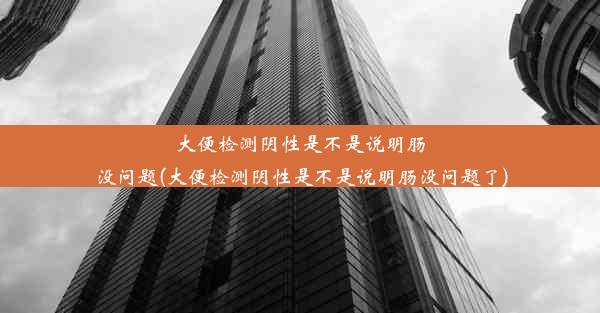 大便检测阴性是不是说明肠没问题(大便检测阴性是不是说明肠没问题了)